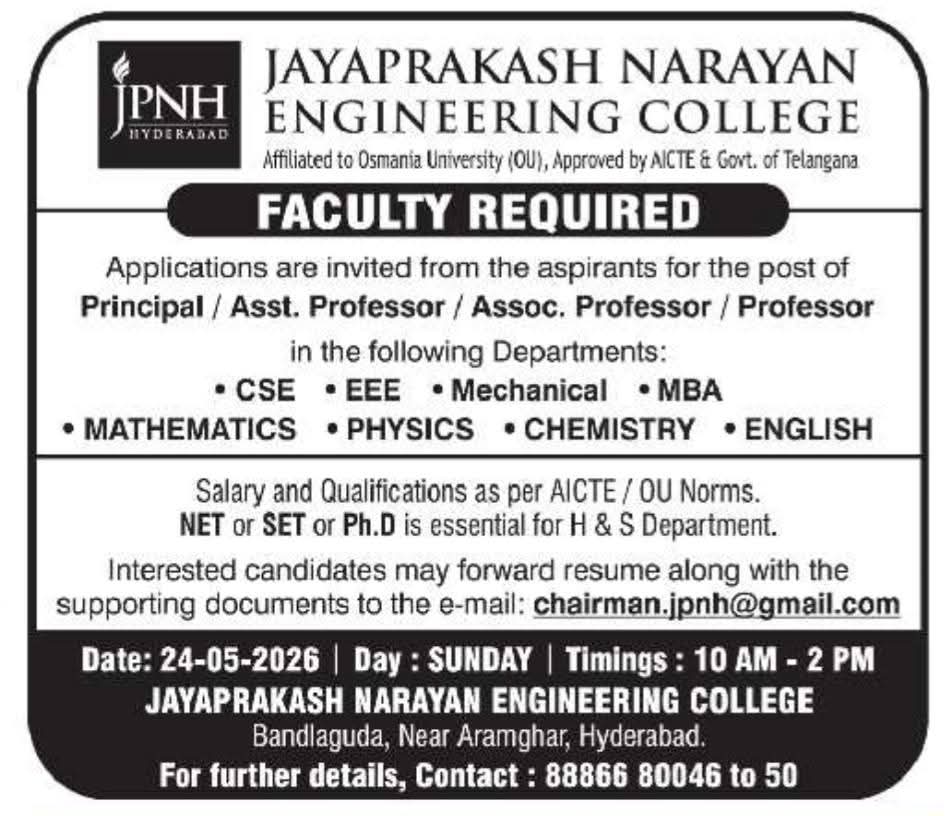 JPNH
HYDERABAD

JAYAPRAKASH NARAYAN ENGINEERING COLLEGE
Affiliated to Osmania University (OU), Approved by AICTE & Govt. of Telangana

FACULTY REQUIRED

Applications are invited from the aspirants for the post of
Principal / Asst. Professor / Assoc. Professor / Professor
in the following Departments:
• CSE • EEE • Mechanical • MBA
• MATHEMATICS • PHYSICS • CHEMISTRY • ENGLISH

Salary and Qualifications as per AICTE / OU Norms.
NET or SET or Ph.D is essential for H & S Department.

Interested candidates may forward resume along with the supporting documents to the e-mail: chairman.jpnh@gmail.com

Date: 24-05-2026 | Day : SUNDAY | Timings : 10 AM - 2 PM
JAYAPRAKASH NARAYAN ENGINEERING COLLEGE
Bandlaguda, Near Aramghar, Hyderabad.
For further details, Contact : 88866 80046 to 50